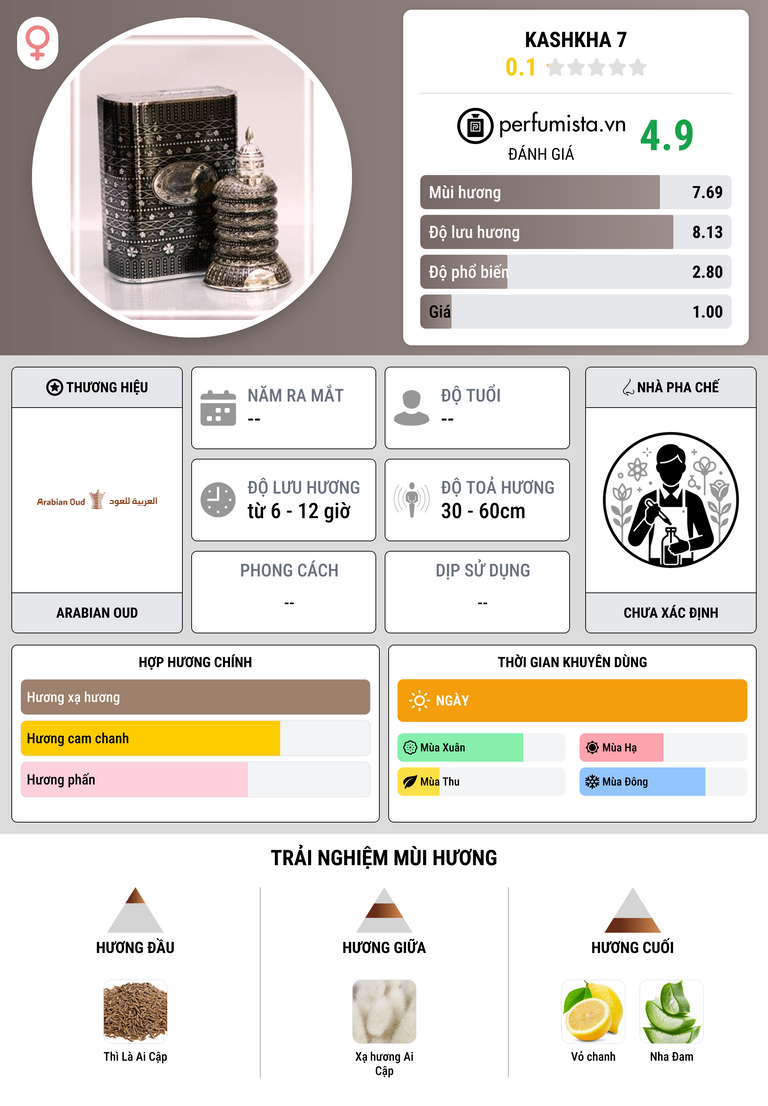 KASHKHA 7

0.1

perfumista.vn
ĐÁNH GIÁ
4.9

Mùi hương 7.69

Độ lưu hương 8.13

Độ phổ biến 2.80

Giá 1.00

THƯƠNG HIỆU

Arabian Oud العربية للعود

ARABIAN OUD

NĂM RA MẮT
--

ĐỘ TUỔI
--

ĐỘ LƯU HƯƠNG
từ 6 - 12 giờ

ĐỘ TOẢ HƯƠNG
30 - 60cm

PHONG CÁCH
--

DỊP SỬ DỤNG
--

NHÀ PHA CHẾ

CHƯA XÁC ĐỊNH

HỢP HƯƠNG CHÍNH

Hương xạ hương

Hương cam chanh

Hương phấn

THỜI GIAN KHUYÊN DÙNG

NGÀY

Mùa Xuân

Mùa Hạ

Mùa Thu

Mùa Đông

TRẢI NGHIỆM MÙI HƯƠNG

HƯƠNG ĐẦU

Thì Là Ai Cập

HƯƠNG GIỮA

Xạ hương Ai Cập

HƯƠNG CUỐI

Vỏ chanh

Nha Đam